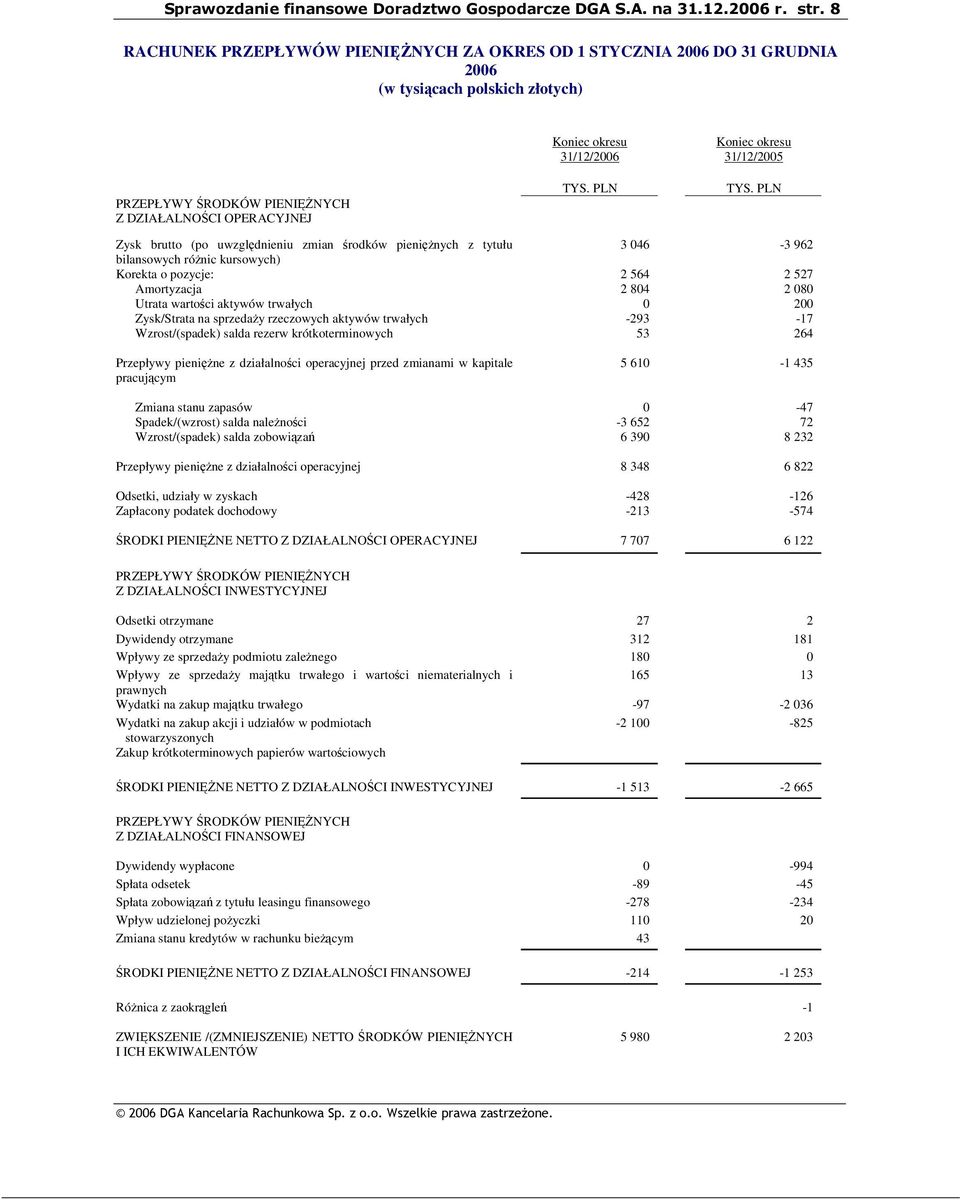 Sprawozdanie finansowe Doradztwo Gospodarcze DGA S.A. na 31.12.2006 r. str. 8

RACHUNEK PRZEPŁYWÓW PIENIĘŻNYCH ZA OKRES OD 1 STYCZNIA 2006 DO 31 GRUDNIA 2006
(w tysiącach polskich złotych)

| | Koniec okresu 31/12/2006 | Koniec okresu 31/12/2005 |
|---|---|---|
| | TYS. PLN | TYS. PLN |
| PRZEPŁYWY ŚRODKÓW PIENIĘŻNYCH Z DZIAŁALNOŚCI OPERACYJNEJ | | |
| Zysk brutto (po uwzględnieniu zmian środków pieniężnych z tytułu bilansowych różnic kursowych) | 3 046 | -3 962 |
| Korekta o pozycje: | 2 564 | 2 527 |
| Amortyzacja | 2 804 | 2 080 |
| Utrata wartości aktywów trwałych | 0 | 200 |
| Zysk/Strata na sprzedaży rzeczowych aktywów trwałych | -293 | -17 |
| Wzrost/(spadek) salda rezerw krótkoterminowych | 53 | 264 |
| Przepływy pieniężne z działalności operacyjnej przed zmianami w kapitale pracującym | 5 610 | -1 435 |
| Zmiana stanu zapasów | 0 | -47 |
| Spadek/(wzrost) salda należności | -3 652 | 72 |
| Wzrost/(spadek) salda zobowiązań | 6 390 | 8 232 |
| Przepływy pieniężne z działalności operacyjnej | 8 348 | 6 822 |
| Odsetki, udziały w zyskach | -428 | -126 |
| Zapłacony podatek dochodowy | -213 | -574 |
| ŚRODKI PIENIĘŻNE NETTO Z DZIAŁALNOŚCI OPERACYJNEJ | 7 707 | 6 122 |
| PRZEPŁYWY ŚRODKÓW PIENIĘŻNYCH Z DZIAŁALNOŚCI INWESTYCYJNEJ | | |
| Odsetki otrzymane | 27 | 2 |
| Dywidendy otrzymane | 312 | 181 |
| Wpływy ze sprzedaży podmiotu zależnego | 180 | 0 |
| Wpływy ze sprzedaży majątku trwałego i wartości niematerialnych i prawnych | 165 | 13 |
| Wydatki na zakup majątku trwałego | -97 | -2 036 |
| Wydatki na zakup akcji i udziałów w podmiotach stowarzyszonych | -2 100 | -825 |
| Zakup krótkoterminowych papierów wartościowych | | |
| ŚRODKI PIENIĘŻNE NETTO Z DZIAŁALNOŚCI INWESTYCYJNEJ | -1 513 | -2 665 |
| PRZEPŁYWY ŚRODKÓW PIENIĘŻNYCH Z DZIAŁALNOŚCI FINANSOWEJ | | |
| Dywidendy wypłacone | 0 | -994 |
| Spłata odsetek | -89 | -45 |
| Spłata zobowiązań z tytułu leasingu finansowego | -278 | -234 |
| Wpływ udzielonej pożyczki | 110 | 20 |
| Zmiana stanu kredytów w rachunku bieżącym | 43 | |
| ŚRODKI PIENIĘŻNE NETTO Z DZIAŁALNOŚCI FINANSOWEJ | -214 | -1 253 |
| Różnica z zaokrągleń | | -1 |
| ZWIĘKSZENIE /(ZMNIEJSZENIE) NETTO ŚRODKÓW PIENIĘŻNYCH I ICH EKWIWALENTÓW | 5 980 | 2 203 |

© 2006 DGA Kancelaria Rachunkowa Sp. z o.o. Wszelkie prawa zastrzeżone.